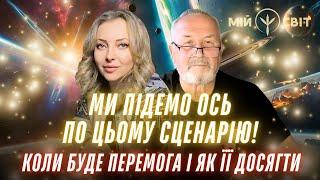 МІЙ СВІТ

МИ ПІДЕМО ОСЬ ПО ЦЬОМУ СЦЕНАРІЮ!

КОЛИ БУДЕ ПЕРЕМОГА І ЯК ЇЇ ДОСЯГТИ